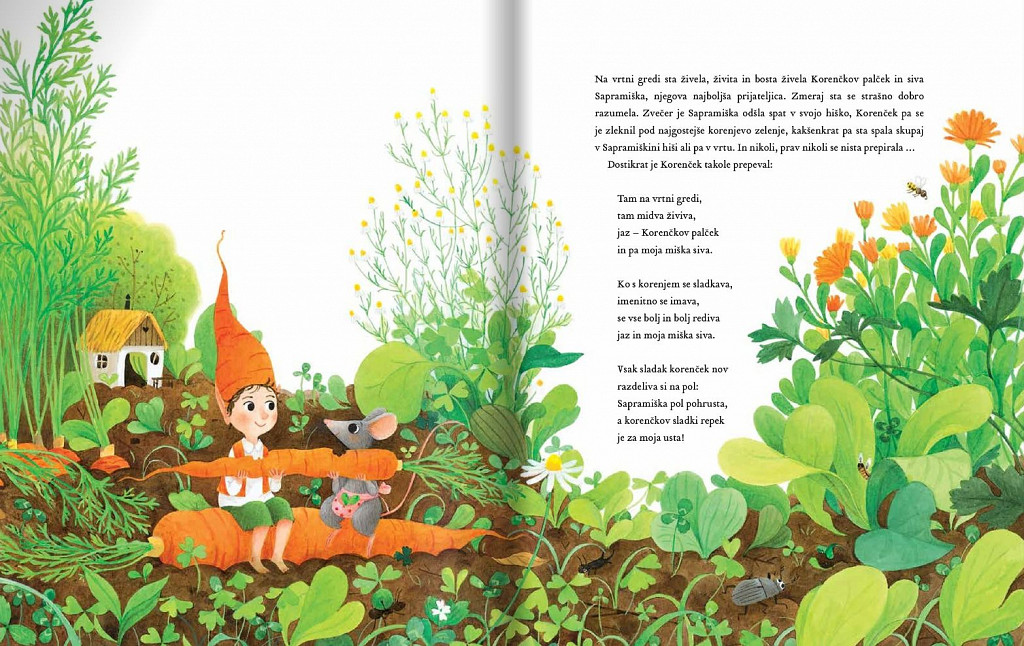 Na vrtni gredi sta živela, živita in bosta živela Korenčkov palček in siva Sapramiška, njegova najboljša prijateljica. Zmeraj sta se strašno dobro razumela. Zvečer je Sapramiška odšla spat v svojo hiško, Korenček pa se je zleknil pod najgostejše korenjevo zelenje, kakšenkrat pa sta spala skupaj v Sapramiškini hiši ali pa v vrtu. In nikoli, prav nikoli se nista prepirala ...

Dostikrat je Korenček takole prepeval:

Tam na vrtni gredi,
tam midva živiva,
jaz – Korenčkov palček
in pa moja miška siva.

Ko s korenjem se sladkava,
imenitno se imava,
se vse bolj in bolj rediva
jaz in moja miška siva.

Vsak sladak korenček nov
razdeliva si na pol:
Sapramiška pol pohrusta,
a korenčkov sladki repek
je za moja usta!